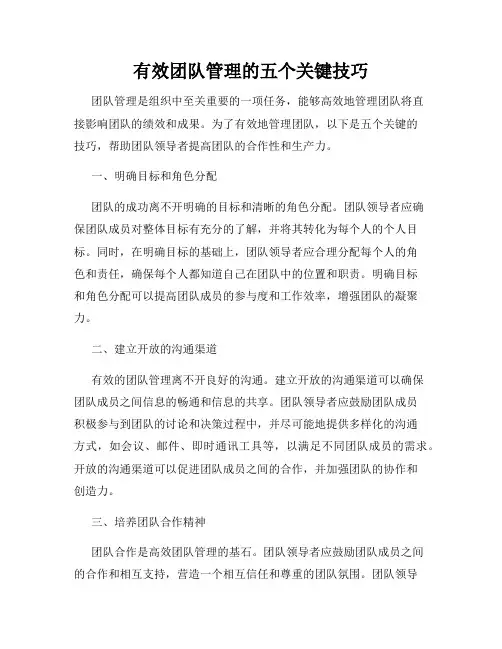 有效团队管理的五个关键技巧

团队管理是组织中至关重要的一项任务，能够高效地管理团队将直接影响团队的绩效和成果。为了有效地管理团队，以下是五个关键的技巧，帮助团队领导者提高团队的合作性和生产力。

一、明确目标和角色分配

团队的成功离不开明确的目标和清晰的角色分配。团队领导者应确保团队成员对整体目标有充分的了解，并将其转化为每个人的个人目标。同时，在明确目标的基础上，团队领导者应合理分配每个人的角色和责任，确保每个人都知道自己在团队中的位置和职责。明确目标和角色分配可以提高团队成员的参与度和工作效率，增强团队的凝聚力。

二、建立开放的沟通渠道

有效的团队管理离不开良好的沟通。建立开放的沟通渠道可以确保团队成员之间信息的畅通和信息的共享。团队领导者应鼓励团队成员积极参与到团队的讨论和决策过程中，并尽可能地提供多样化的沟通方式，如会议、邮件、即时通讯工具等，以满足不同团队成员的需求。开放的沟通渠道可以促进团队成员之间的合作，并加强团队的协作和创造力。

三、培养团队合作精神

团队合作是高效团队管理的基石。团队领导者应鼓励团队成员之间的合作和相互支持，营造一个相互信任和尊重的团队氛围。团队领导